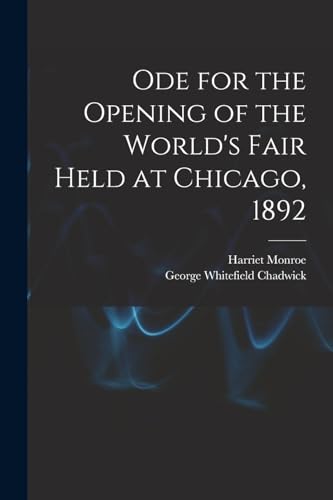 Ode for the Opening of the World's Fair Held at Chicago, 1892

Harriet Monroe
George Whitefield Chadwick